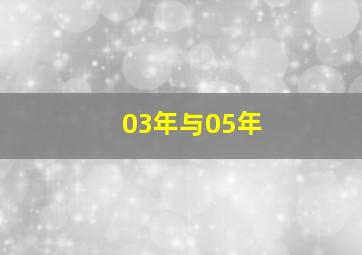 03年与05年